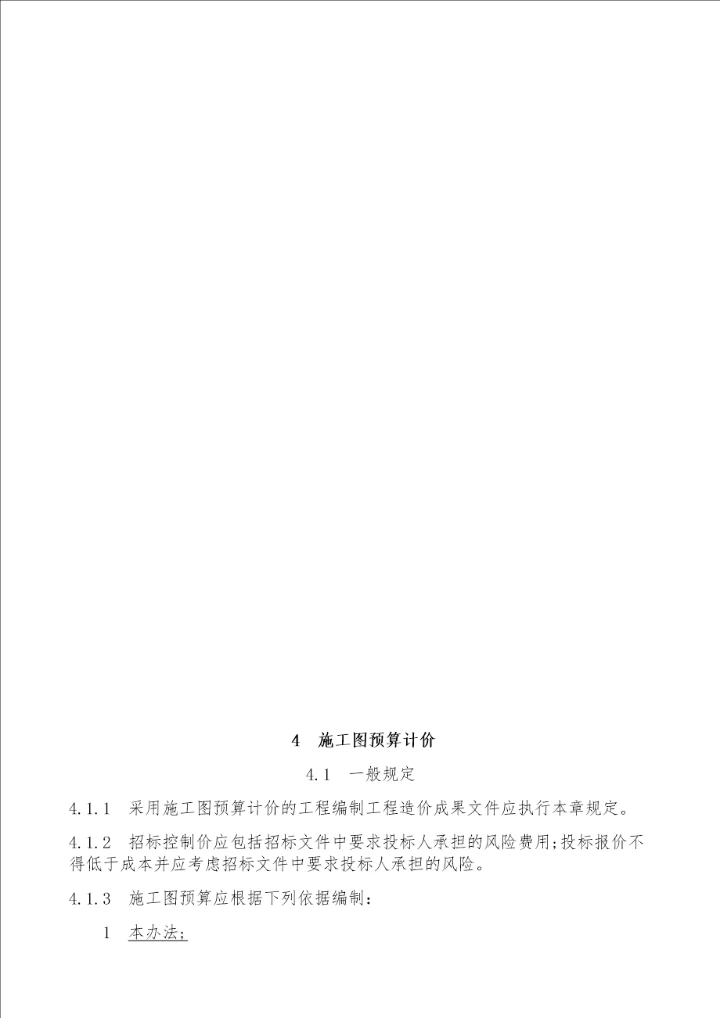 4　施工图预算计价

4.1　一般规定

4.1.1　采用施工图预算计价的工程编制工程造价成果文件应执行本章规定。

4.1.2　招标控制价应包括招标文件中要求投标人承担的风险费用;投标报价不得低于成本并应考虑招标文件中要求投标人承担的风险。

4.1.3　施工图预算应根据下列依据编制：

1　本办法;